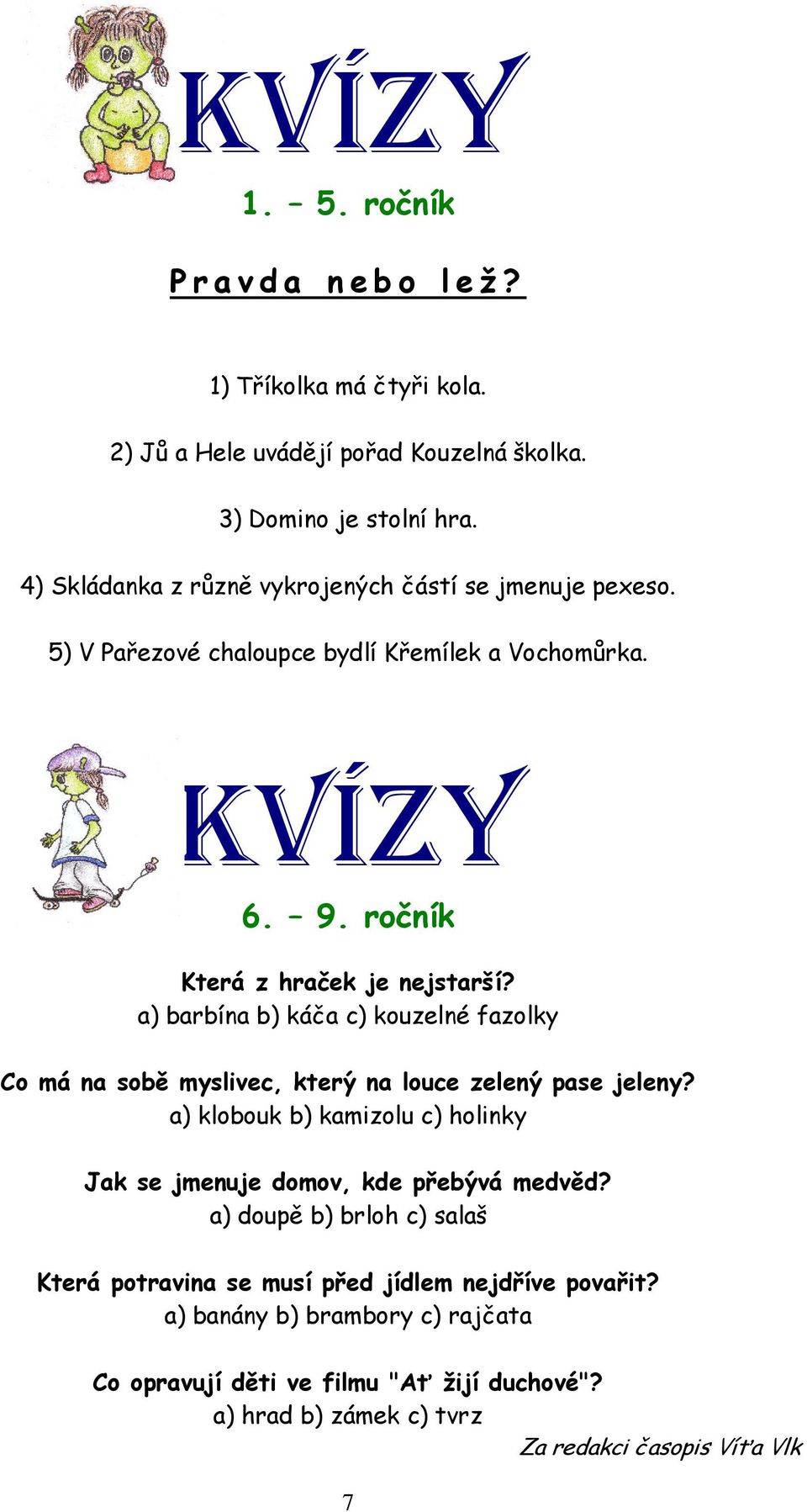 KVÍZY

1. – 5. ročník

Pravda nebo lež?

1) Tříkolka má čtyři kola.

2) Jů a Hele uvádějí pořad Kouzelná školka.

3) Domino je stolní hra.

4) Skládanka z různě vykrojených částí se jmenuje pexeso.

5) V Pařezové chaloupce bydlí Křemílek a Vochomůrka.

KVÍZY

6. – 9. ročník

Která z hraček je nejstarší?
a) barbína b) káča c) kouzelné fazolky

Co má na sobě myslivec, který na louce zelený pase jeleny?
a) klobouk b) kamizolu c) holinky

Jak se jmenuje domov, kde přebývá medvěd?
a) doupě b) brloh c) salaš

Která potravina se musí před jídlem nejdříve povařit?
a) banány b) brambory c) rajčata

Co opravují děti ve filmu "Ať žijí duchové"?
a) hrad b) zámek c) tvrz

Za redakci časopis Víťa Vlk

7